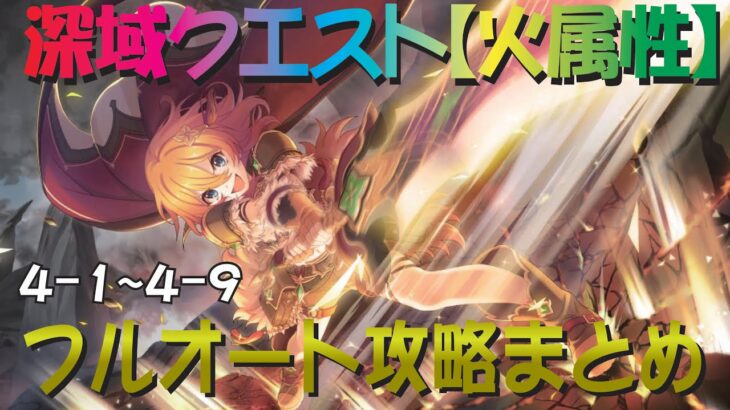 深域クエスト【火属性】

4-1~4-9

フルオート攻略まとめ